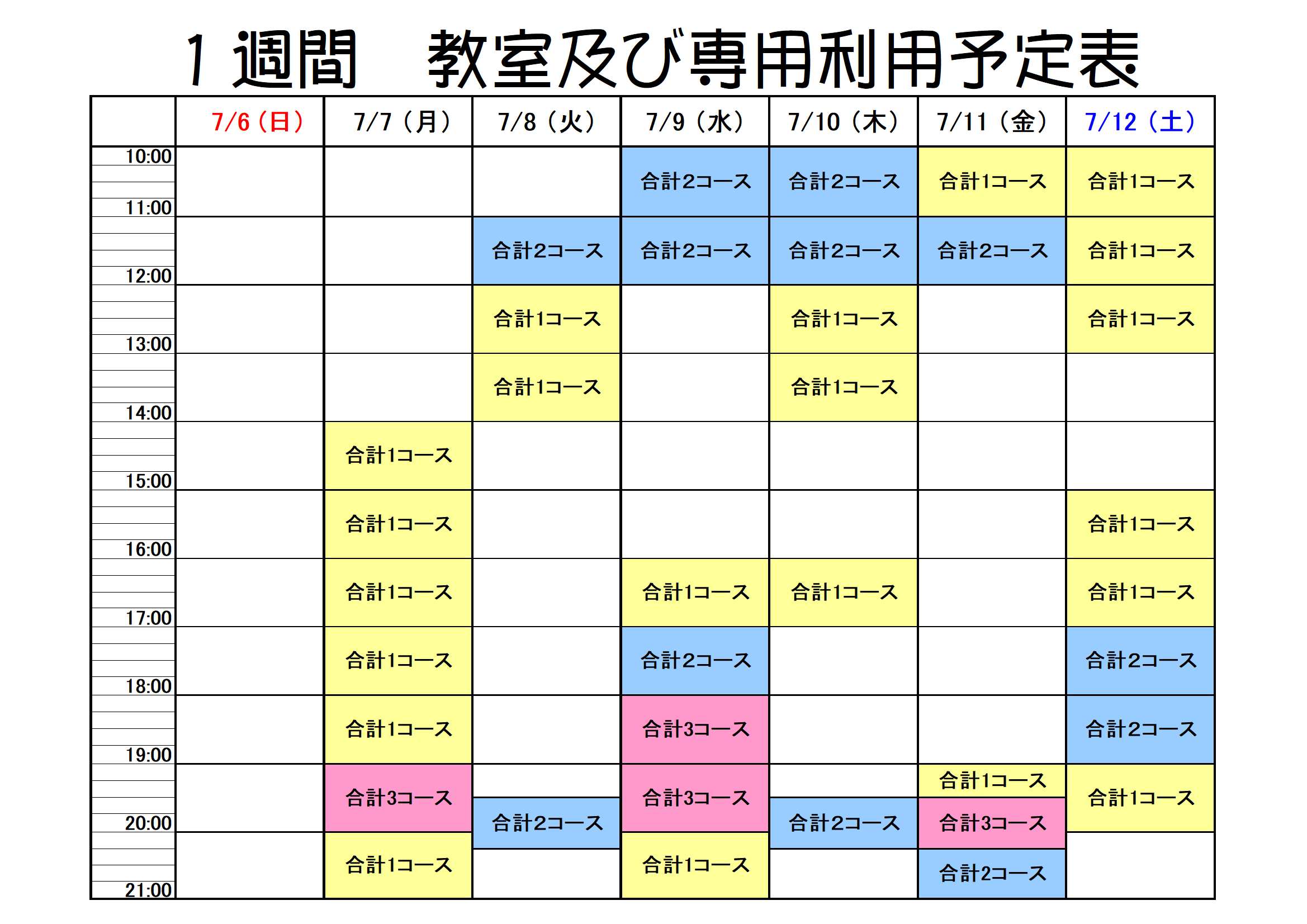 1週間　教室及び専用利用予定表

| | 7/6（日） | 7/7（月） | 7/8（火） | 7/9（水） | 7/10（木） | 7/11（金） | 7/12（土） |
|---|---|---|---|---|---|---|---|
| 10:00 | | | | 合計2コース | 合計2コース | 合計1コース | 合計1コース |
| 11:00 | | | 合計2コース | 合計2コース | 合計2コース | 合計2コース | 合計1コース |
| 12:00 | | | 合計1コース | | 合計1コース | | 合計1コース |
| 13:00 | | | 合計1コース | | 合計1コース | | |
| 14:00 | | 合計1コース | | | | | |
| 15:00 | | 合計1コース | | | | | 合計1コース |
| 16:00 | | 合計1コース | | 合計1コース | 合計1コース | | 合計1コース |
| 17:00 | | 合計1コース | | 合計2コース | | | 合計2コース |
| 18:00 | | 合計1コース | | 合計3コース | | | 合計2コース |
| 19:00 | | 合計3コース | 合計2コース | 合計3コース | 合計2コース | 合計1コース 合計3コース | 合計1コース |
| 20:00 | | 合計1コース | | 合計1コース | | 合計2コース | |
| 21:00 | | | | | | | |